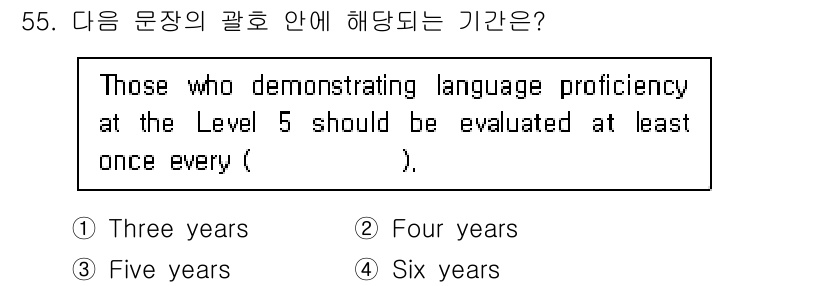 55. 다음 문장의 괄호 안에 해당되는 기간은?

Those who demonstrating language proficiency at the Level 5 should be evaluated at least once every (                ).

① Three years
② Four years
③ Five years
④ Six years